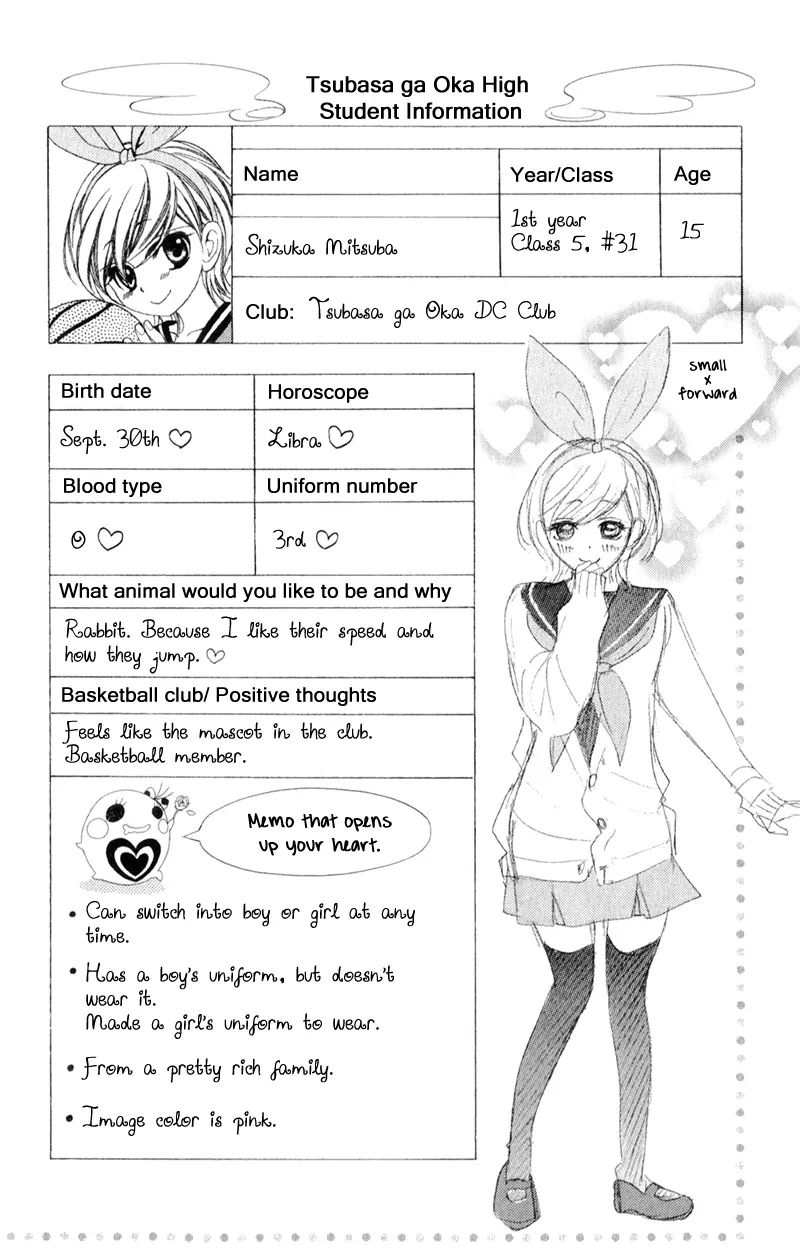 Tsubasa ga Oka High
Student Information

| Name | Year/Class | Age |
|---|---|---|
| Shizuka Mitsuba | 1st year Class 5, #31 | 15 |

Club: Tsubasa ga Oka DC Club

small x forward

| Birth date | Horoscope |
|---|---|
| Sept. 30th ♡ | Libra ♡ |
| Blood type | Uniform number |
| O ♡ | 3rd ♡ |

What animal would you like to be and why

Rabbit. Because I like their speed and how they jump. ♡

Basketball club/ Positive thoughts

Feels like the mascot in the club. Basketball member.

Memo that opens up your heart.

• Can switch into boy or girl at any time.

• Has a boy's uniform, but doesn't wear it.
Made a girl's uniform to wear.

• From a pretty rich family.

• Image color is pink.